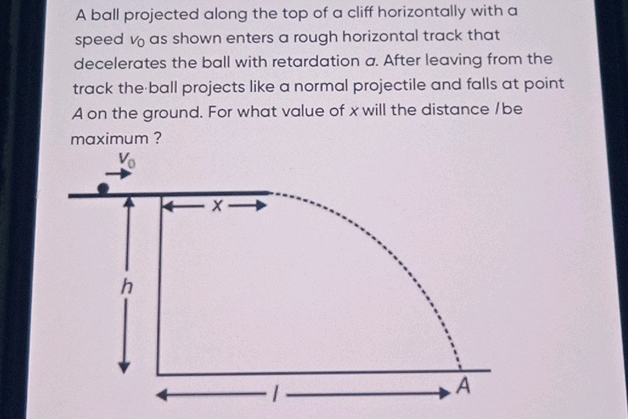 A ball projected along the top of a cliff horizontally with a speed $v_0$ as shown enters a rough horizontal track that decelerates the ball with retardation $a$. After leaving from the track the ball projects like a normal projectile and falls at point $A$ on the ground. For what value of $x$ will the distance $l$ be maximum ?

$v_0$

$x$

$h$

$l$

$A$